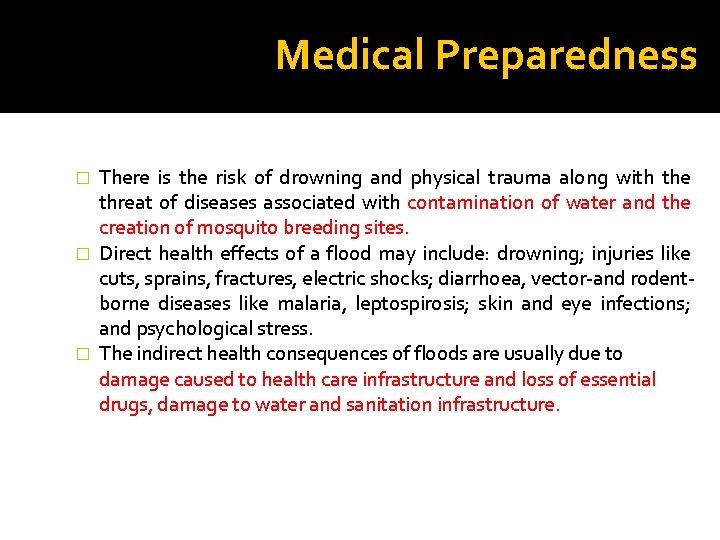 Medical Preparedness

□ There is the risk of drowning and physical trauma along with the threat of diseases associated with contamination of water and the creation of mosquito breeding sites.

□ Direct health effects of a flood may include: drowning; injuries like cuts, sprains, fractures, electric shocks; diarrhoea, vector-and rodent-borne diseases like malaria, leptospirosis; skin and eye infections; and psychological stress.

□ The indirect health consequences of floods are usually due to damage caused to health care infrastructure and loss of essential drugs, damage to water and sanitation infrastructure.